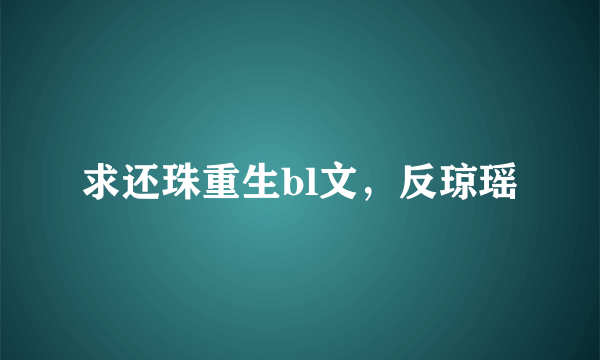 求还珠重生bl文，反琼瑶